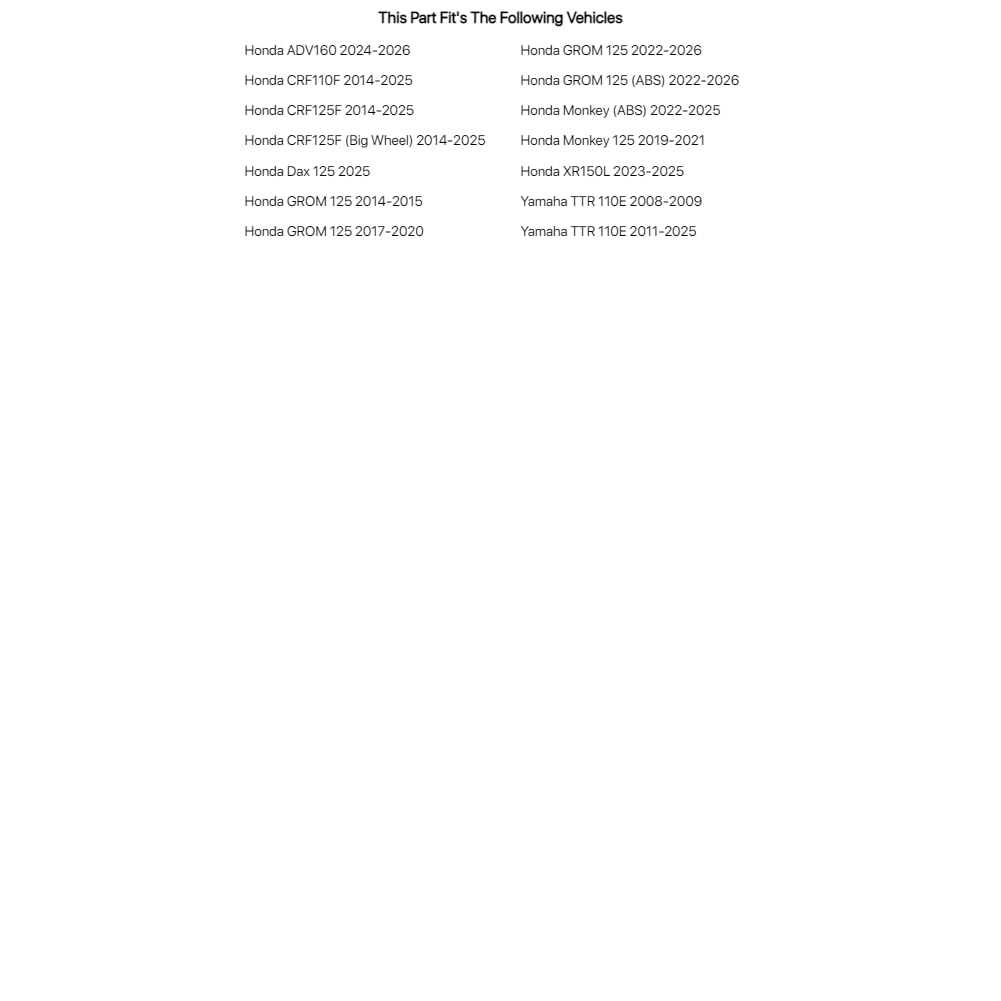 This Part Fit's The Following Vehicles

Honda ADV160 2024-2026
Honda CRF110F 2014-2025
Honda CRF125F 2014-2025
Honda CRF125F (Big Wheel) 2014-2025
Honda Dax 125 2025
Honda GROM 125 2014-2015
Honda GROM 125 2017-2020

Honda GROM 125 2022-2026
Honda GROM 125 (ABS) 2022-2026
Honda Monkey (ABS) 2022-2025
Honda Monkey 125 2019-2021
Honda XR150L 2023-2025
Yamaha TTR 110E 2008-2009
Yamaha TTR 110E 2011-2025